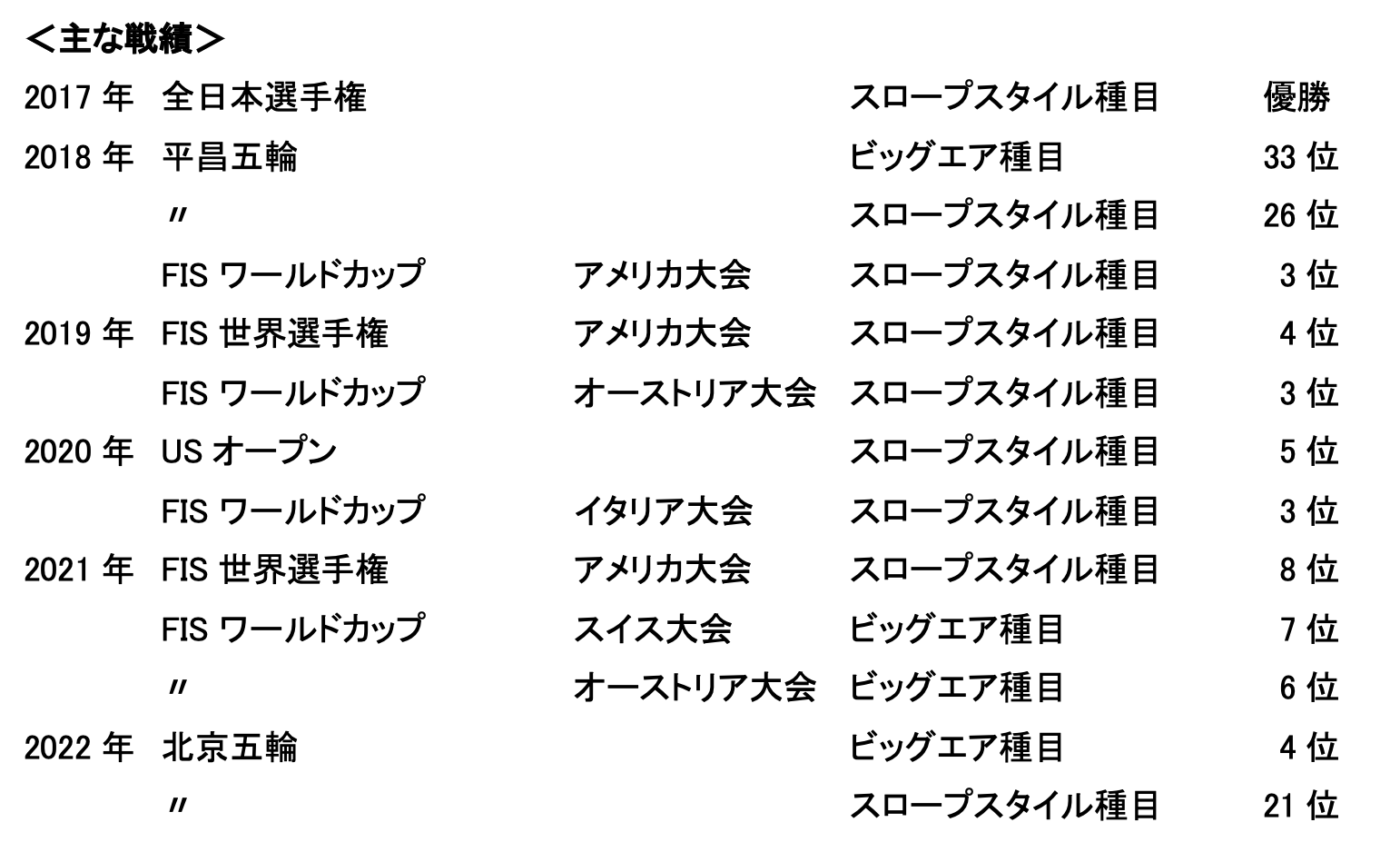 ＜主な戦績＞

2017年 全日本選手権 スロープスタイル種目 優勝
2018年 平昌五輪 ビッグエア種目 33位
〃 スロープスタイル種目 26位
FISワールドカップ アメリカ大会 スロープスタイル種目 3位
2019年 FIS世界選手権 アメリカ大会 スロープスタイル種目 4位
FISワールドカップ オーストリア大会 スロープスタイル種目 3位
2020年 USオープン スロープスタイル種目 5位
FISワールドカップ イタリア大会 スロープスタイル種目 3位
2021年 FIS世界選手権 アメリカ大会 スロープスタイル種目 8位
FISワールドカップ スイス大会 ビッグエア種目 7位
〃 オーストリア大会 ビッグエア種目 6位
2022年 北京五輪 ビッグエア種目 4位
〃 スロープスタイル種目 21位